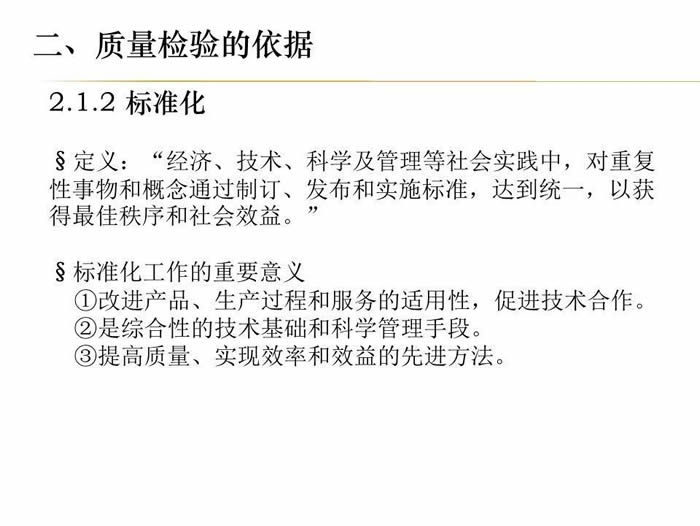 二、质量检验的依据

2.1.2 标准化

§定义：“经济、技术、科学及管理等社会实践中，对重复性事物和概念通过制订、发布和实施标准，达到统一，以获得最佳秩序和社会效益。”

§标准化工作的重要意义
①改进产品、生产过程和服务的适用性，促进技术合作。
②是综合性的技术基础和科学管理手段。
③提高质量、实现效率和效益的先进方法。